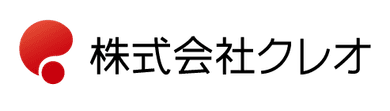 株式会社クレオ